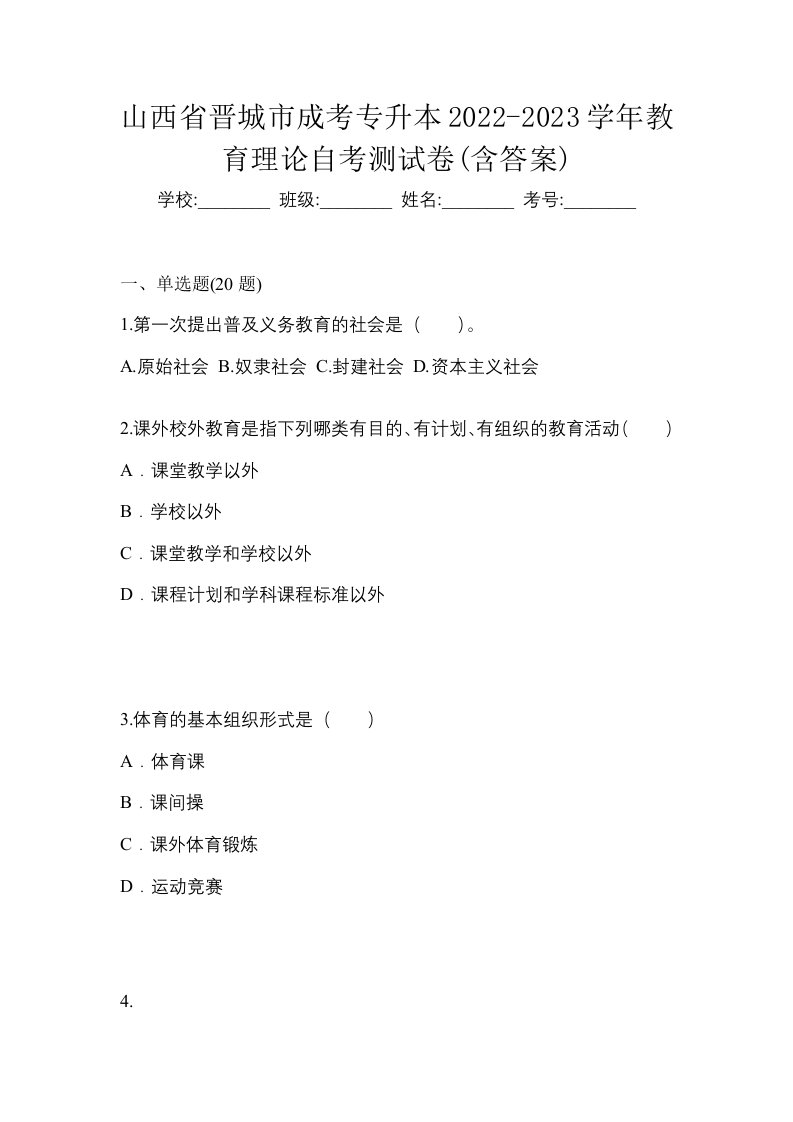 山西省晋城市成考专升本2022-2023学年教育理论自考测试卷(含答案)

学校:________ 班级:________ 姓名:________ 考号:________

一、单选题(20 题)

1.第一次提出普及义务教育的社会是（　　)。

A.原始社会 B.奴隶社会 C.封建社会 D.资本主义社会

2.课外校外教育是指下列哪类有目的、有计划、有组织的教育活动(　　)

A．课堂教学以外

B．学校以外

C．课堂教学和学校以外

D．课程计划和学科课程标准以外

3.体育的基本组织形式是（　　)

A．体育课

B．课间操

C．课外体育锻炼

D．运动竞赛

4.